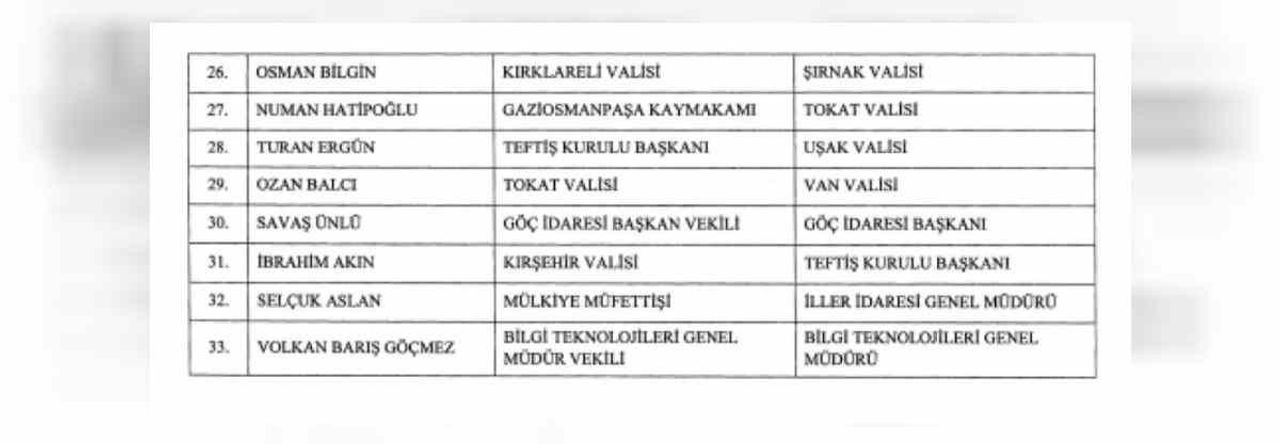 | 26. | OSMAN BİLGİN | KIRKLARELİ VALİSİ | ŞIRNAK VALİSİ |
|---|---|---|---|
| 27. | NUMAN HATİPOĞLU | GAZİOSMANPAŞA KAYMAKAMI | TOKAT VALİSİ |
| 28. | TURAN ERGÜN | TEFTİŞ KURULU BAŞKANI | UŞAK VALİSİ |
| 29. | OZAN BALCI | TOKAT VALİSİ | VAN VALİSİ |
| 30. | SAVAŞ ÜNLÜ | GÖÇ İDARESİ BAŞKAN VEKİLİ | GÖÇ İDARESİ BAŞKANI |
| 31. | İBRAHİM AKIN | KIRŞEHİR VALİSİ | TEFTİŞ KURULU BAŞKANI |
| 32. | SELÇUK ASLAN | MÜLKİYE MÜFETTİŞİ | İLLER İDARESİ GENEL MÜDÜRÜ |
| 33. | VOLKAN BARIŞ GÖÇMEZ | BİLGİ TEKNOLOJİLERİ GENEL MÜDÜR VEKİLİ | BİLGİ TEKNOLOJİLERİ GENEL MÜDÜRÜ |